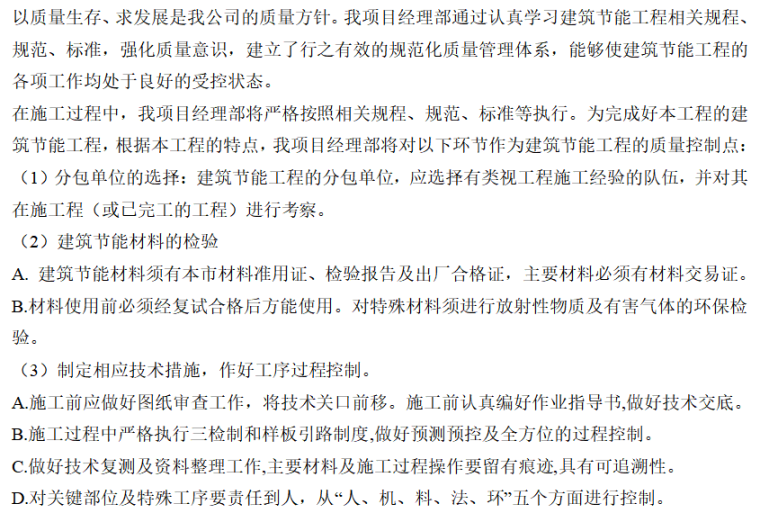 以质量生存、求发展是我公司的质量方针。我项目经理部通过认真学习建筑节能工程相关规程、规范、标准，强化质量意识，建立了行之有效的规范化质量管理体系，能够使建筑节能工程的各项工作均处于良好的受控状态。

在施工过程中，我项目经理部将严格按照相关规程、规范、标准等执行。为完成好本工程的建筑节能工程，根据本工程的特点，我项目经理部将对以下环节作为建筑节能工程的质量控制点：

（1）分包单位的选择：建筑节能工程的分包单位，应选择有类视工程施工经验的队伍，并对其在施工程（或已完工的工程）进行考察。

（2）建筑节能材料的检验

A.建筑节能材料须有本市材料准用证、检验报告及出厂合格证，主要材料必须有材料交易证。

B.材料使用前必须经复试合格后方能使用。对特殊材料须进行放射性物质及有害气体的环保检验。

（3）制定相应技术措施，作好工序过程控制。

A.施工前应做好图纸审查工作，将技术关口前移。施工前认真编好作业指导书,做好技术交底。

B.施工过程中严格执行三检制和样板引路制度,做好预测预控及全方位的过程控制。

C.做好技术复测及资料整理工作,主要材料及施工过程操作要留有痕迹,具有可追溯性。

D.对关键部位及特殊工序要责任到人，从“人、机、料、法、环”五个方面进行控制。